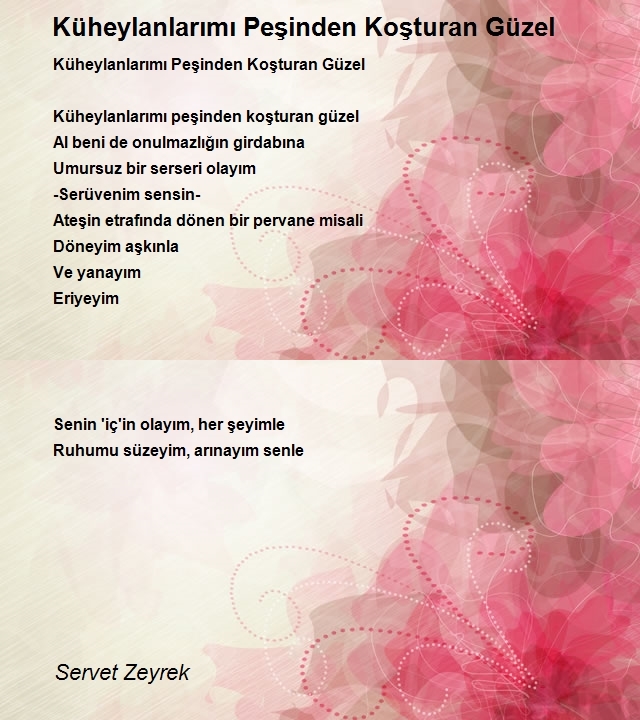 Küheylanlarımı Peşinden Koşturan Güzel

Küheylanlarımı Peşinden Koşturan Güzel

Küheylanlarımı peşinden koşturan güzel
Al beni de onulmazlığın girdabına
Umursuz bir serseri olayım
-Serüvenim sensin-
Ateşin etrafında dönen bir pervane misali
Döneyim aşkınla
Ve yanayım
Eriyeyim

Senin 'iç'in olayım, her şeyimle
Ruhumu süzeyim, arınayım senle

Servet Zeyrek